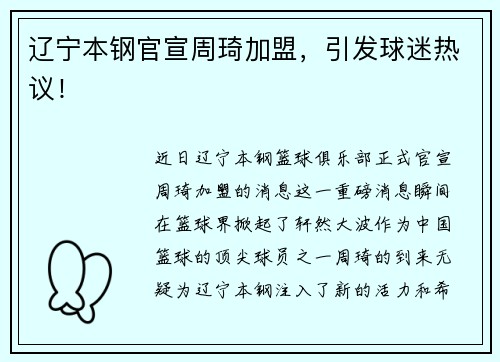 辽宁本钢官宣周琦加盟，引发球迷热议！

近日辽宁本钢篮球俱乐部正式官宣周琦加盟的消息这一重磅消息瞬间在篮球界掀起了轩然大波作为中国篮球的顶尖球员之一周琦的到来无疑为辽宁本钢注入了新的活力和希